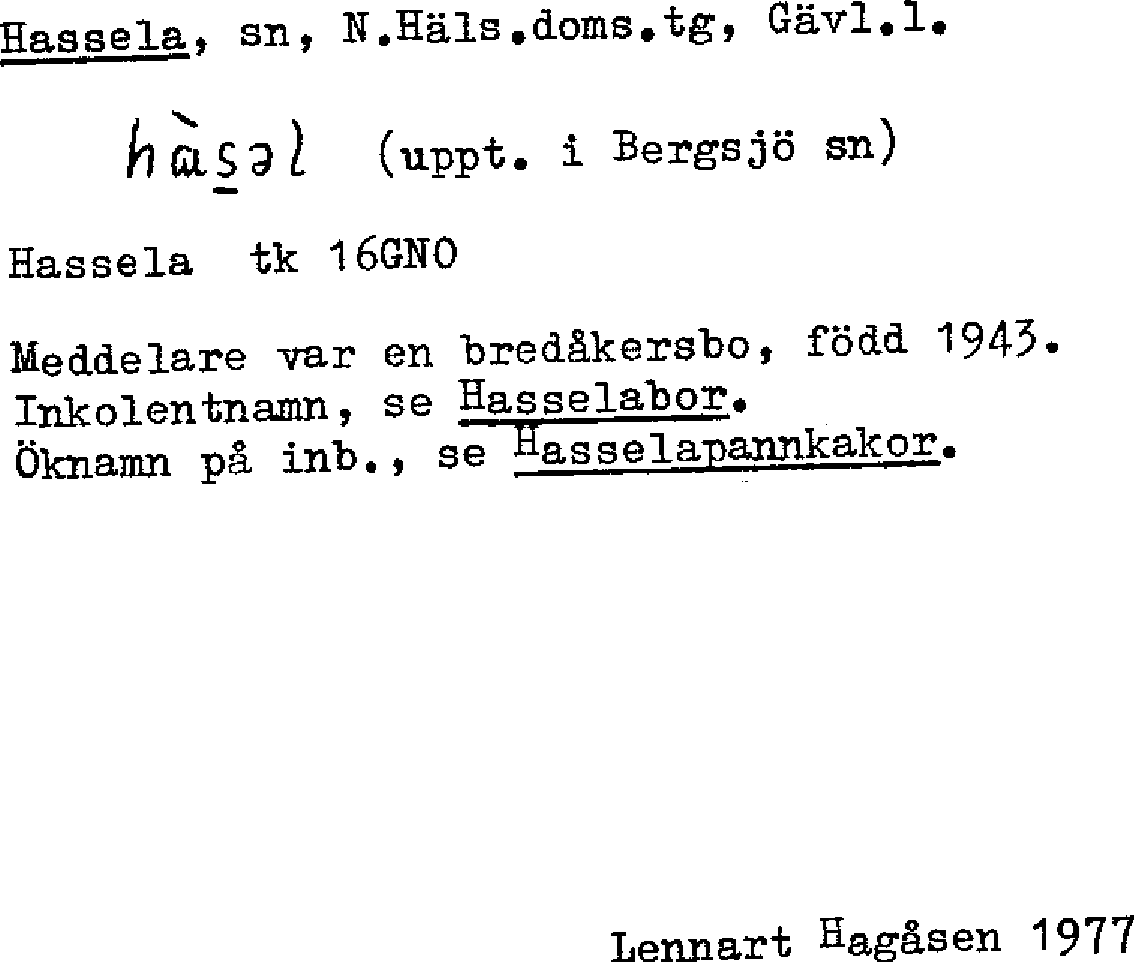 Hassela, sn, N.Häls.doms.tg, Gävl.l.

hàsəl (uppt. i Bergsjö sn)

Hassela tk 16GNO

Meddelare var en bredåkersbo, född 1943.
Inkolentnamn, se Hasselabor.
Öknamn på inb., se Hasselapannkakor.

Lennart Hagåsen 1977